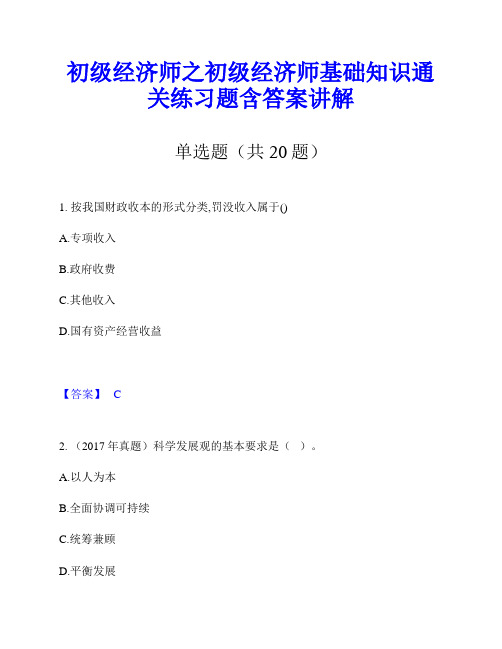 初级经济师之初级经济师基础知识通关练习题含答案讲解

单选题（共 20 题）

1. 按我国财政收本的形式分类,罚没收入属于()

A.专项收入

B.政府收费

C.其他收入

D.国有资产经营收益

【答案】 C

2. （2017 年真题）科学发展观的基本要求是（ ）。

A.以人为本

B.全面协调可持续

C.统筹兼顾

D.平衡发展